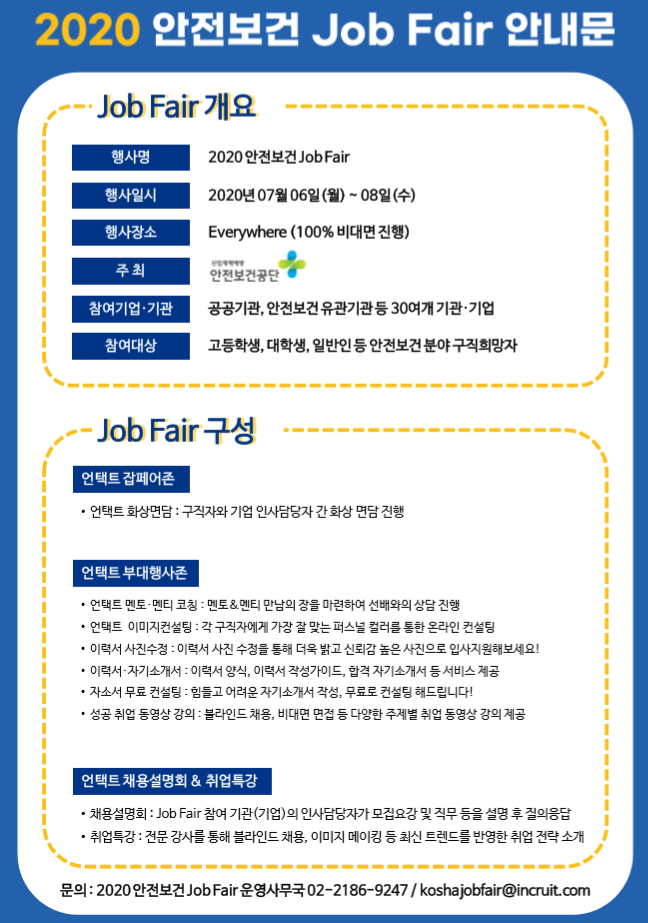 2020 안전보건 Job Fair 안내문

Job Fair 개요

| 행사명 | 2020 안전보건 Job Fair |
|---|---|
| 행사일시 | 2020년 07월 06일 (월) ~ 08일 (수) |
| 행사장소 | Everywhere (100% 비대면 진행) |
| 주 최 | 산업재해예방 안전보건공단 |
| 참여기업·기관 | 공공기관, 안전보건 유관기관 등 30여개 기관·기업 |
| 참여대상 | 고등학생, 대학생, 일반인 등 안전보건 분야 구직희망자 |

Job Fair 구성

언택트 잡페어존

• 언택트 화상면담 : 구직자와 기업 인사담당자 간 화상 면담 진행

언택트 부대행사존

• 언택트 멘토·멘티 코칭 : 멘토&멘티 만남의 장을 마련하여 선배와의 상담 진행
• 언택트 이미지컨설팅 : 각 구직자에게 가장 잘 맞는 퍼스널 컬러를 통한 온라인 컨설팅
• 이력서 사진수정 : 이력서 사진 수정을 통해 더욱 밝고 신뢰감 높은 사진으로 입사지원해보세요!
• 이력서·자기소개서 : 이력서 양식, 이력서 작성가이드, 합격 자기소개서 등 서비스 제공
• 자소서 무료 컨설팅 : 힘들고 어려운 자기소개서 작성, 무료로 컨설팅 해드립니다!
• 성공 취업 동영상 강의 : 블라인드 채용, 비대면 면접 등 다양한 주제별 취업 동영상 강의 제공

언택트 채용설명회 & 취업특강

• 채용설명회 : Job Fair 참여 기관(기업)의 인사담당자가 모집요강 및 직무 등을 설명 후 질의응답
• 취업특강 : 전문 강사를 통해 블라인드 채용, 이미지 메이킹 등 최신 트렌드를 반영한 취업 전략 소개

문의 : 2020 안전보건 Job Fair 운영사무국 02-2186-9247 / koshajobfair@incruit.com